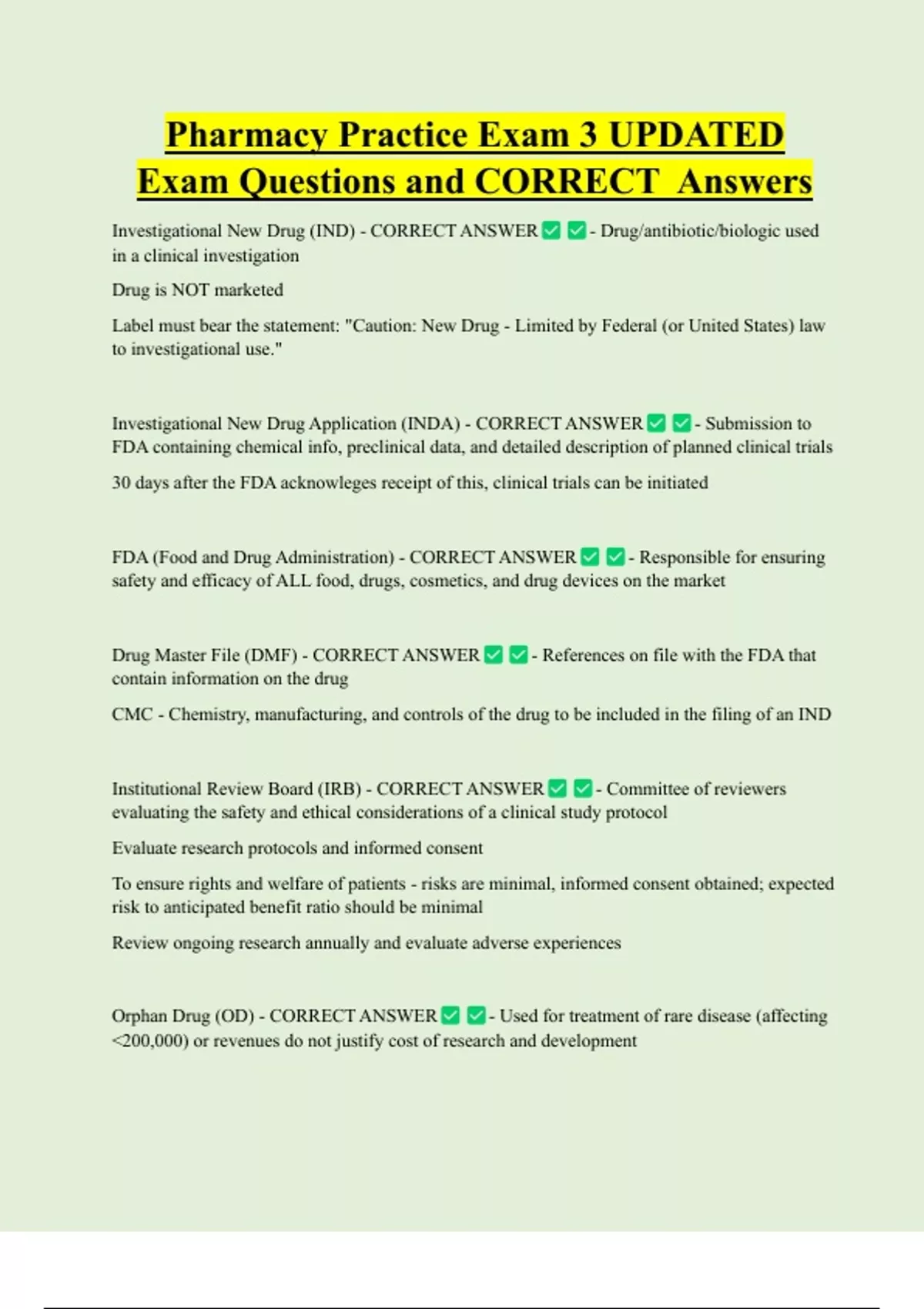 Pharmacy Practice Exam 3 UPDATED Exam Questions and CORRECT Answers

Investigational New Drug (IND) - CORRECT ANSWER ☑ ☑ - Drug/antibiotic/biologic used in a clinical investigation

Drug is NOT marketed

Label must bear the statement: "Caution: New Drug - Limited by Federal (or United States) law to investigational use."

Investigational New Drug Application (INDA) - CORRECT ANSWER ☑ ☑ - Submission to FDA containing chemical info, preclinical data, and detailed description of planned clinical trials

30 days after the FDA acknowleges receipt of this, clinical trials can be initiated

FDA (Food and Drug Administration) - CORRECT ANSWER ☑ ☑ - Responsible for ensuring safety and efficacy of ALL food, drugs, cosmetics, and drug devices on the market

Drug Master File (DMF) - CORRECT ANSWER ☑ ☑ - References on file with the FDA that contain information on the drug

CMC - Chemistry, manufacturing, and controls of the drug to be included in the filing of an IND

Institutional Review Board (IRB) - CORRECT ANSWER ☑ ☑ - Committee of reviewers evaluating the safety and ethical considerations of a clinical study protocol

Evaluate research protocols and informed consent

To ensure rights and welfare of patients - risks are minimal, informed consent obtained; expected risk to anticipated benefit ratio should be minimal

Review ongoing research annually and evaluate adverse experiences

Orphan Drug (OD) - CORRECT ANSWER ☑ ☑ - Used for treatment of rare disease (affecting <200,000) or revenues do not justify cost of research and development